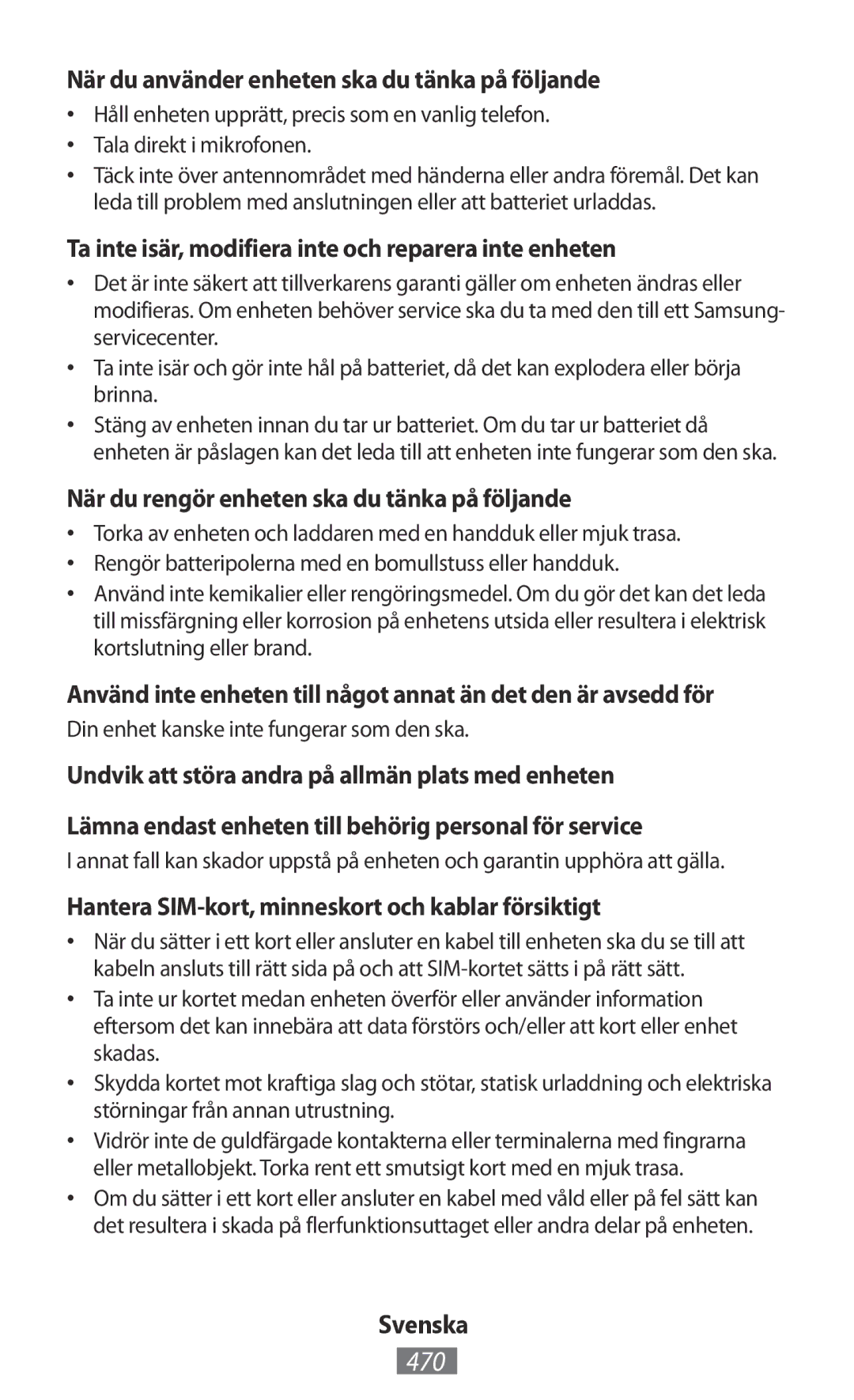 När du använder enheten ska du tänka på följande

• Håll enheten upprätt, precis som en vanlig telefon.
• Tala direkt i mikrofonen.
• Täck inte över antennområdet med händerna eller andra föremål. Det kan leda till problem med anslutningen eller att batteriet urladdas.

Ta inte isär, modifiera inte och reparera inte enheten

• Det är inte säkert att tillverkarens garanti gäller om enheten ändras eller modifieras. Om enheten behöver service ska du ta med den till ett Samsung-servicecenter.
• Ta inte isär och gör inte hål på batteriet, då det kan explodera eller börja brinna.
• Stäng av enheten innan du tar ur batteriet. Om du tar ur batteriet då enheten är påslagen kan det leda till att enheten inte fungerar som den ska.

När du rengör enheten ska du tänka på följande

• Torka av enheten och laddaren med en handduk eller mjuk trasa.
• Rengör batteripolerna med en bomullstuss eller handduk.
• Använd inte kemikalier eller rengöringsmedel. Om du gör det kan det leda till missfärgning eller korrosion på enhetens utsida eller resultera i elektrisk kortslutning eller brand.

Använd inte enheten till något annat än det den är avsedd för

Din enhet kanske inte fungerar som den ska.

Undvik att störa andra på allmän plats med enheten

Lämna endast enheten till behörig personal för service

I annat fall kan skador uppstå på enheten och garantin upphöra att gälla.

Hantera SIM-kort, minneskort och kablar försiktigt

• När du sätter i ett kort eller ansluter en kabel till enheten ska du se till att kabeln ansluts till rätt sida på och att SIM-kortet sätts i på rätt sätt.
• Ta inte ur kortet medan enheten överför eller använder information eftersom det kan innebära att data förstörs och/eller att kort eller enhet skadas.
• Skydda kortet mot kraftiga slag och stötar, statisk urladdning och elektriska störningar från annan utrustning.
• Vidrör inte de guldfärgade kontakterna eller terminalerna med fingrarna eller metallobjekt. Torka rent ett smutsigt kort med en mjuk trasa.
• Om du sätter i ett kort eller ansluter en kabel med våld eller på fel sätt kan det resultera i skada på flerfunktionsuttaget eller andra delar på enheten.

Svenska

470